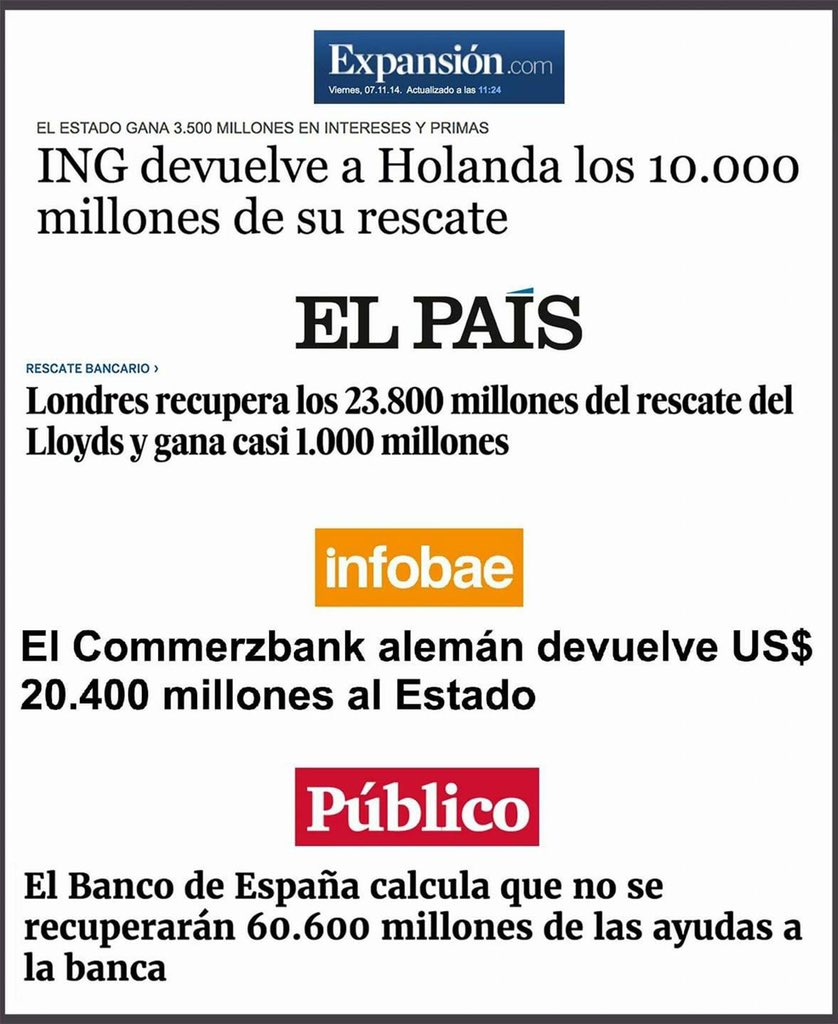 Expansión.com
Viernes, 07.11.14. Actualizado a las 11:24

EL ESTADO GANA 3.500 MILLONES EN INTERESES Y PRIMAS

ING devuelve a Holanda los 10.000 millones de su rescate

EL PAÍS

RESCATE BANCARIO ›

Londres recupera los 23.800 millones del rescate del Lloyds y gana casi 1.000 millones

infobae

El Commerzbank alemán devuelve US$ 20.400 millones al Estado

Público

El Banco de España calcula que no se recuperarán 60.600 millones de las ayudas a la banca